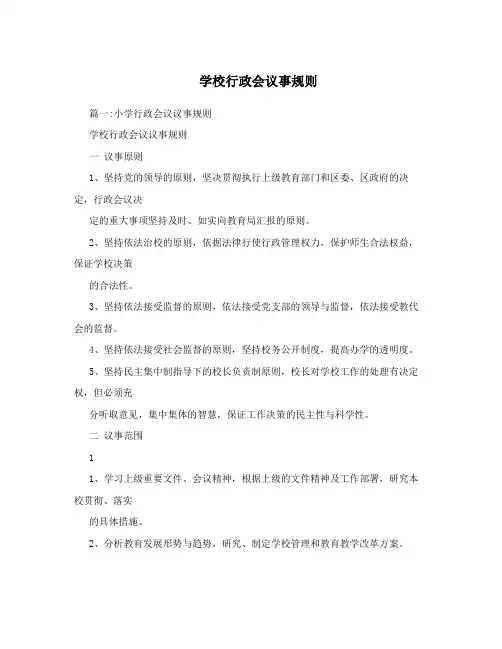 学校行政会议事规则

篇一:小学行政会议议事规则

学校行政会议议事规则

一 议事原则

1、坚持党的领导的原则，坚决贯彻执行上级教育部门和区委、区政府的决定，行政会议决

定的重大事项坚持及时、如实向教育局汇报的原则。

2、坚持依法治校的原则，依据法律行使行政管理权力，保护师生合法权益，保证学校决策

的合法性。

3、坚持依法接受监督的原则，依法接受党支部的领导与监督，依法接受教代会的监督。

4、坚持依法接受社会监督的原则，坚持校务公开制度，提高办学的透明度。

5、坚持民主集中制指导下的校长负责制原则，校长对学校工作的处理有决定权，但必须充

分听取意见，集中集体的智慧，保证工作决策的民主性与科学性。

二 议事范围

1

1、学习上级重要文件、会议精神，根据上级的文件精神及工作部署，研究本校贯彻、落实

的具体措施。

2、分析教育发展形势与趋势，研究、制定学校管理和教育教学改革方案。